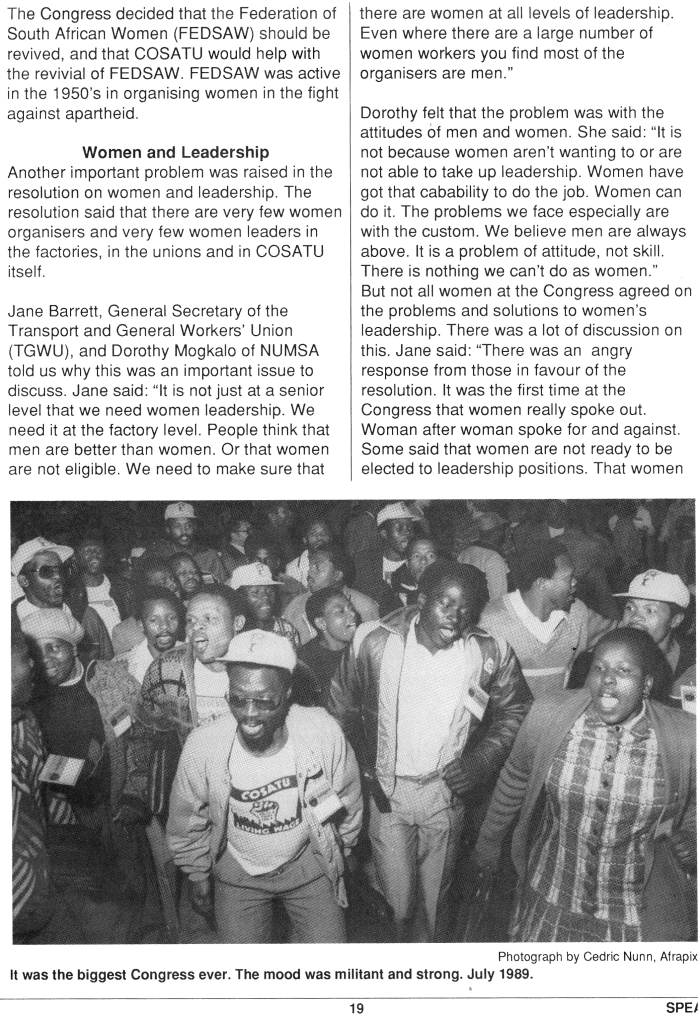 The Congress decided that the Federation of South African Women (FEDSAW) should be revived, and that COSATU would help with the revivial of FEDSAW. FEDSAW was active in the 1950's in organising women in the fight against apartheid.

Women and Leadership

Another important problem was raised in the resolution on women and leadership. The resolution said that there are very few women organisers and very few women leaders in the factories, in the unions and in COSATU itself.

Jane Barrett, General Secretary of the Transport and General Workers' Union (TGWU), and Dorothy Mogkalo of NUMSA told us why this was an important issue to discuss. Jane said: "It is not just at a senior level that we need women leadership. We need it at the factory level. People think that men are better than women. Or that women are not eligible. We need to make sure that there are women at all levels of leadership. Even where there are a large number of women workers you find most of the organisers are men."

Dorothy felt that the problem was with the attitudes of men and women. She said: "It is not because women aren't wanting to or are not able to take up leadership. Women have got that cabability to do the job. Women can do it. The problems we face especially are with the custom. We believe men are always above. It is a problem of attitude, not skill. There is nothing we can't do as women."
But not all women at the Congress agreed on the problems and solutions to women's leadership. There was a lot of discussion on this. Jane said: "There was an angry response from those in favour of the resolution. It was the first time at the Congress that women really spoke out. Woman after woman spoke for and against. Some said that women are not ready to be elected to leadership positions. That women

COSATU
LIVING WAGE

Photograph by Cedric Nunn, Afrapix
It was the biggest Congress ever. The mood was militant and strong. July 1989.

19

SPEA